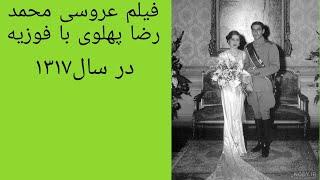 فیلم عروسی محمد رضا پهلوی با فوزیه

در سال۱۳۱۷